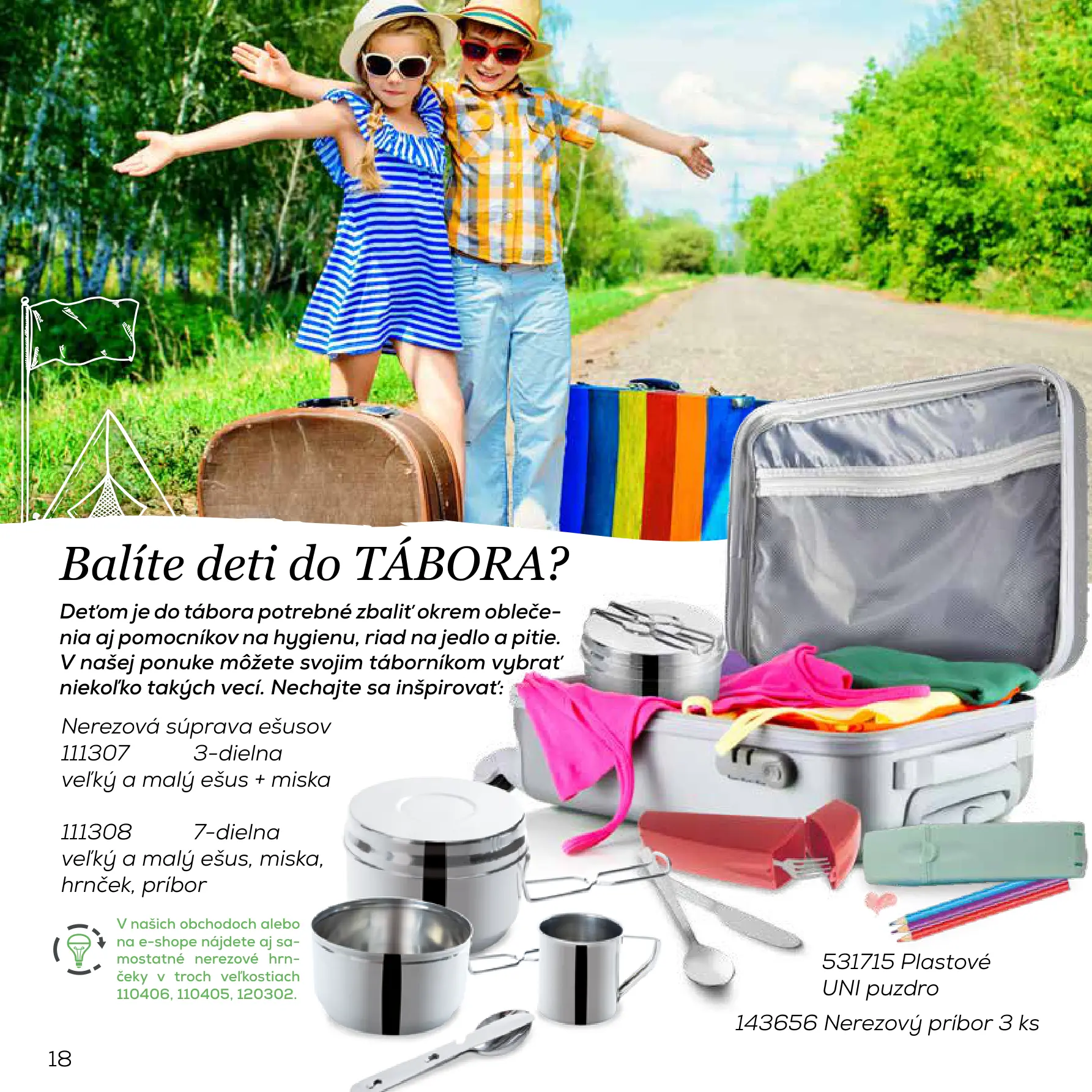 Balíte deti do TÁBORA?

Deťom je do tábora potrebné zbaliť okrem oblečenia aj pomocníkov na hygienu, riad na jedlo a pitie. V našej ponuke môžete svojim táborníkom vybrať niekoľko takých vecí. Nechajte sa inšpirovať:

Nerezová súprava ešusov
111307 3-dielna
veľký a malý ešus + miska

111308 7-dielna
veľký a malý ešus, miska, hrnček, príbor

V našich obchodoch alebo na e-shope nájdete aj samostatné nerezové hrnčeky v troch veľkostiach 110406, 110405, 120302.

531715 Plastové UNI puzdro

143656 Nerezový príbor 3 ks

18